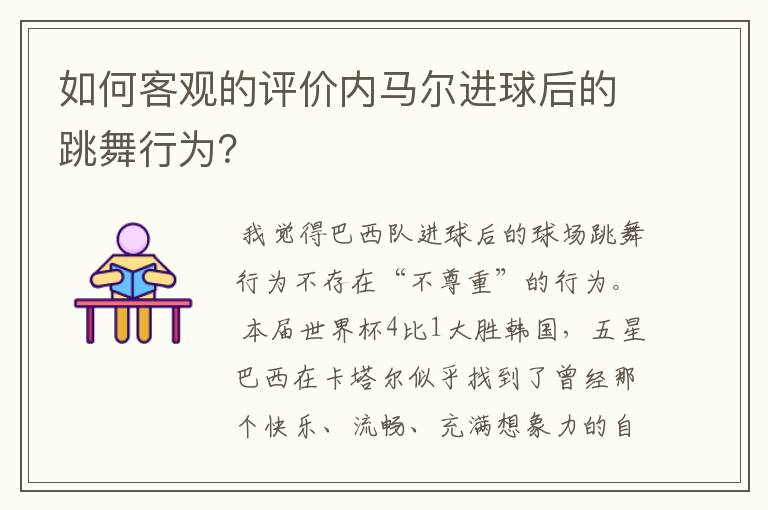 如何客观的评价内马尔进球后的跳舞行为?

我觉得巴西队进球后的球场跳舞行为不存在“不尊重”的行为。本届世界杯4比1大胜韩国，五星巴西在卡塔尔似乎找到了曾经那个快乐、流畅、充满想象力的自